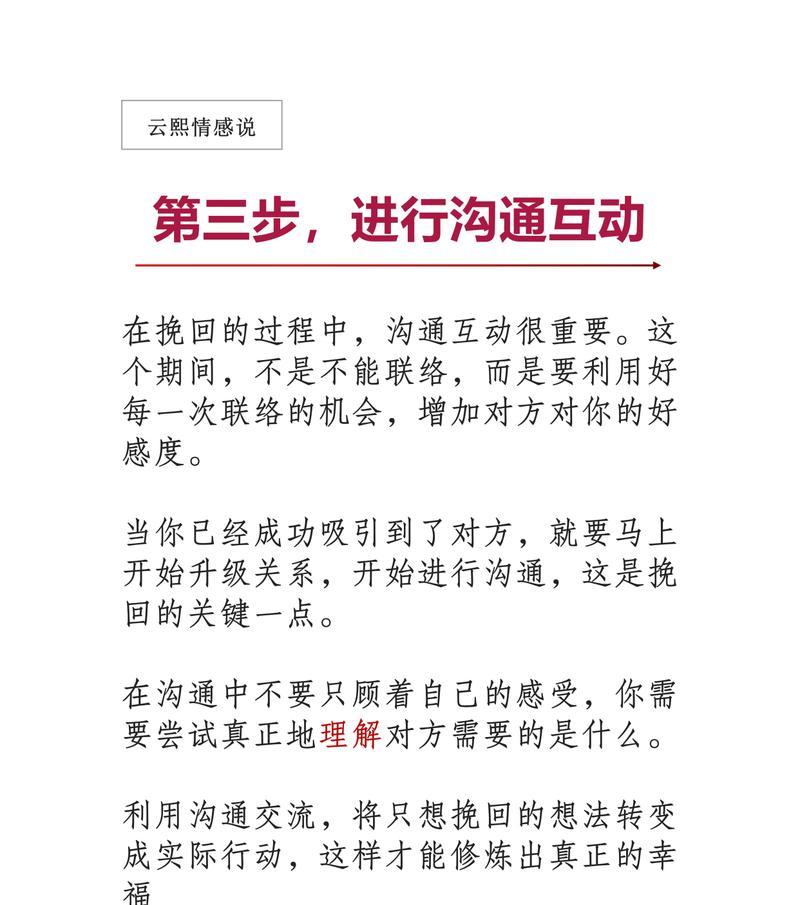 云熙情感说

第三步，进行沟通互动

在挽回的过程中，沟通互动很重要。这个期间，不是不能联络，而是要利用好每一次联络的机会，增加对方对你的好感度。

当你已经成功吸引到了对方，就要马上开始升级关系，开始进行沟通，这是挽回的关键一点。

在沟通中不要只顾着自己的感受，你需要尝试真正地理解对方需要的是什么。

利用沟通交流，将只想挽回的想法转变成实际行动，这样才能修炼出真正的幸福